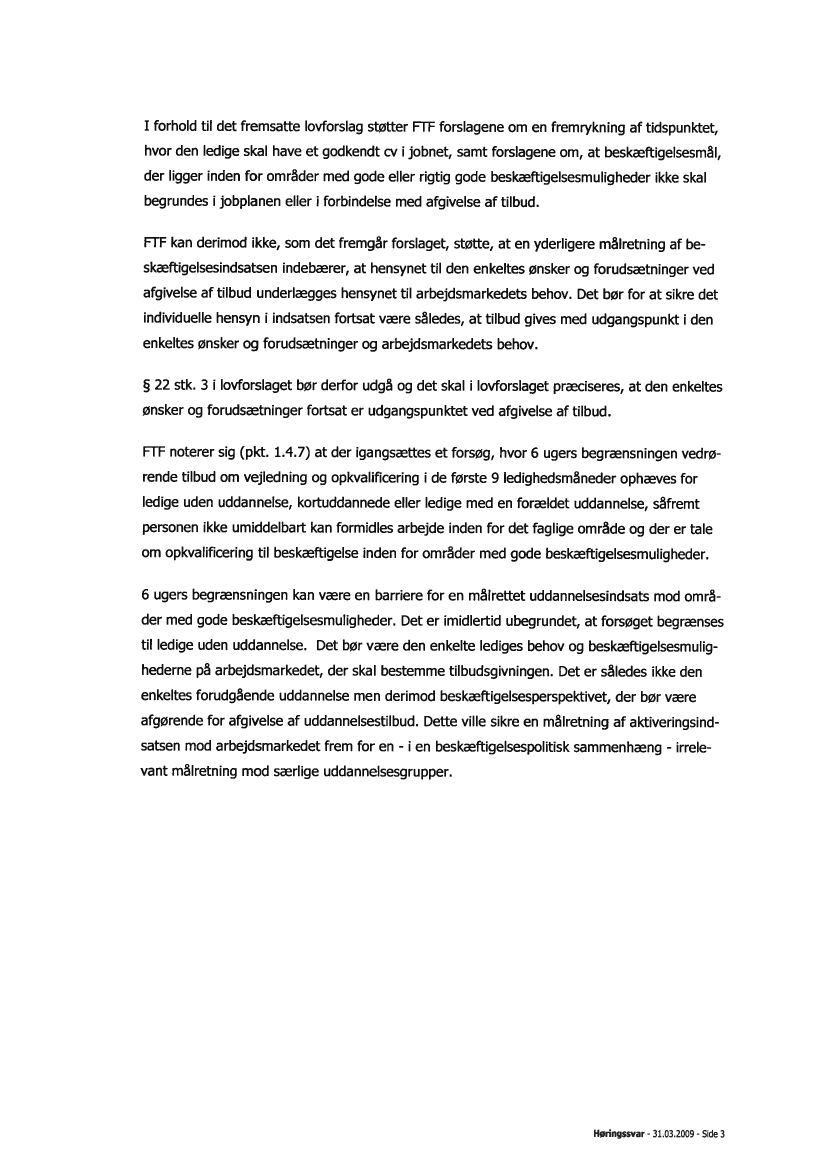 I forhold til det fremsatte lovforslag støtter FTF forslagene om en fremrykning af tidspunktet, hvor den ledige skal have et godkendt cv i jobnet, samt forslagene om, at beskæftigelsesmål, der ligger inden for områder med gode eller rigtig gode beskæftigelsesmuligheder ikke skal begrundes i jobplanen eller i forbindelse med afgivelse af tilbud.

FTF kan derimod ikke, som det fremgår forslaget, støtte, at en yderligere målretning af beskæftigelsesindsatsen indebærer, at hensynet til den enkeltes ønsker og forudsætninger ved afgivelse af tilbud underlægges hensynet til arbejdsmarkedets behov. Det bør for at sikre det individuelle hensyn i indsatsen fortsat være således, at tilbud gives med udgangspunkt i den enkeltes ønsker og forudsætninger og arbejdsmarkedets behov.

§ 22 stk. 3 i lovforslaget bør derfor udgå og det skal i lovforslaget præciseres, at den enkeltes ønsker og forudsætninger fortsat er udgangspunktet ved afgivelse af tilbud.

FTF noterer sig (pkt. 1.4.7) at der igangsættes et forsøg, hvor 6 ugers begrænsningen vedrørende tilbud om vejledning og opkvalificering i de første 9 ledighedsmåneder ophæves for ledige uden uddannelse, kortuddannede eller ledige med en forældet uddannelse, såfremt personen ikke umiddelbart kan formidles arbejde inden for det faglige område og der er tale om opkvalificering til beskæftigelse inden for områder med gode beskæftigelsesmuligheder.

6 ugers begrænsningen kan være en barriere for en målrettet uddannelsesindsats mod områder med gode beskæftigelsesmuligheder. Det er imidlertid ubegrundet, at forsøget begrænses til ledige uden uddannelse. Det bør være den enkelte lediges behov og beskæftigelsesmulighederne på arbejdsmarkedet, der skal bestemme tilbudsgivningen. Det er således ikke den enkeltes forudgående uddannelse men derimod beskæftigelsesperspektivet, der bør være afgørende for afgivelse af uddannelsestilbud. Dette ville sikre en målretning af aktiveringsindsatsen mod arbejdsmarkedet frem for en - i en beskæftigelsespolitisk sammenhæng - irrelevant målretning mod særlige uddannelsesgrupper.

Høringssvar - 31.03.2009 - Side 3